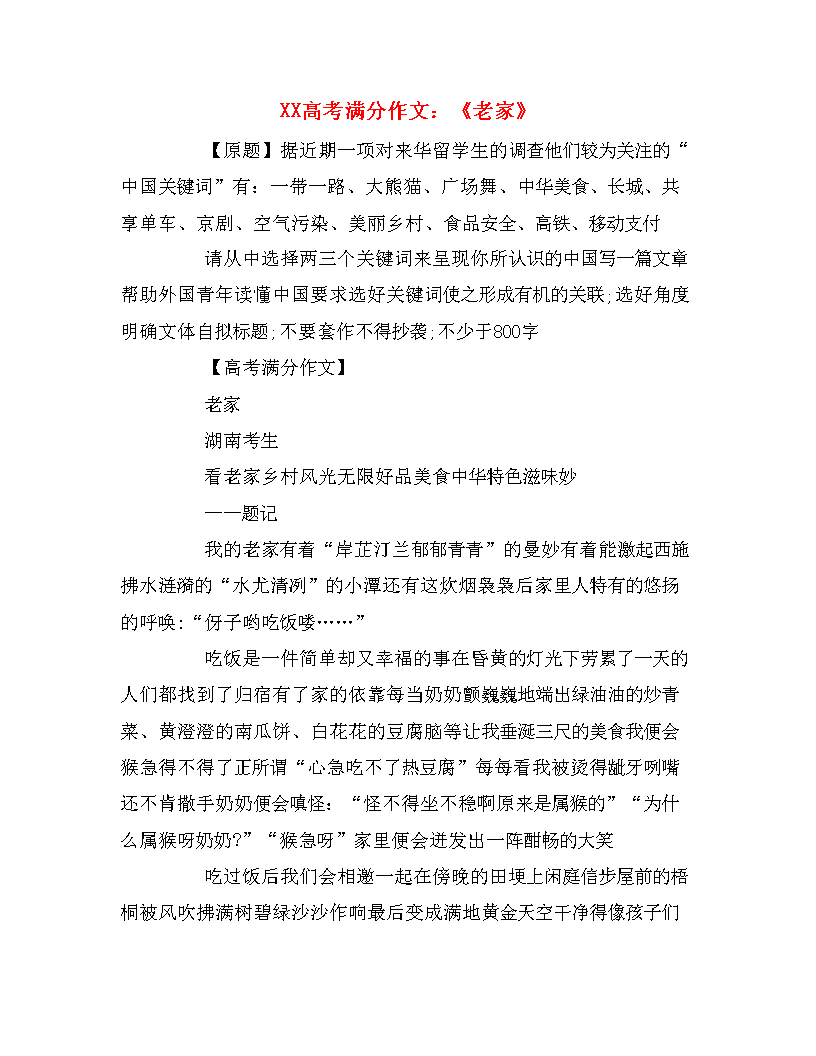 XX高考满分作文：《老家》

【原题】据近期一项对来华留学生的调查他们较为关注的“中国关键词”有：一带一路、大熊猫、广场舞、中华美食、长城、共享单车、京剧、空气污染、美丽乡村、食品安全、高铁、移动支付

请从中选择两三个关键词来呈现你所认识的中国写一篇文章帮助外国青年读懂中国要求选好关键词使之形成有机的关联;选好角度明确文体自拟标题;不要套作不得抄袭;不少于800字

【高考满分作文】

老家

湖南考生

看老家乡村风光无限好品美食中华特色滋味妙

——题记

我的老家有着“岸芷汀兰郁郁青青”的曼妙有着能激起西施拂水涟漪的“水尤清冽”的小潭还有这炊烟袅袅后家里人特有的悠扬的呼唤:“伢子哟吃饭喽……”

吃饭是一件简单却又幸福的事在昏黄的灯光下劳累了一天的人们都找到了归宿有了家的依靠每当奶奶颤巍巍地端出绿油油的炒青菜、黄澄澄的南瓜饼、白花花的豆腐脑等让我垂涎三尺的美食我便会猴急得不得了正所谓“心急吃不了热豆腐”每每看我被烫得龇牙咧嘴还不肯撒手奶奶便会嗔怪：“怪不得坐不稳啊原来是属猴的”“为什么属猴呀奶奶?”“猴急呀”家里便会迸发出一阵酣畅的大笑

吃过饭后我们会相邀一起在傍晚的田埂上闲庭信步屋前的梧桐被风吹拂满树碧绿沙沙作响最后变成满地黄金天空干净得像孩子们